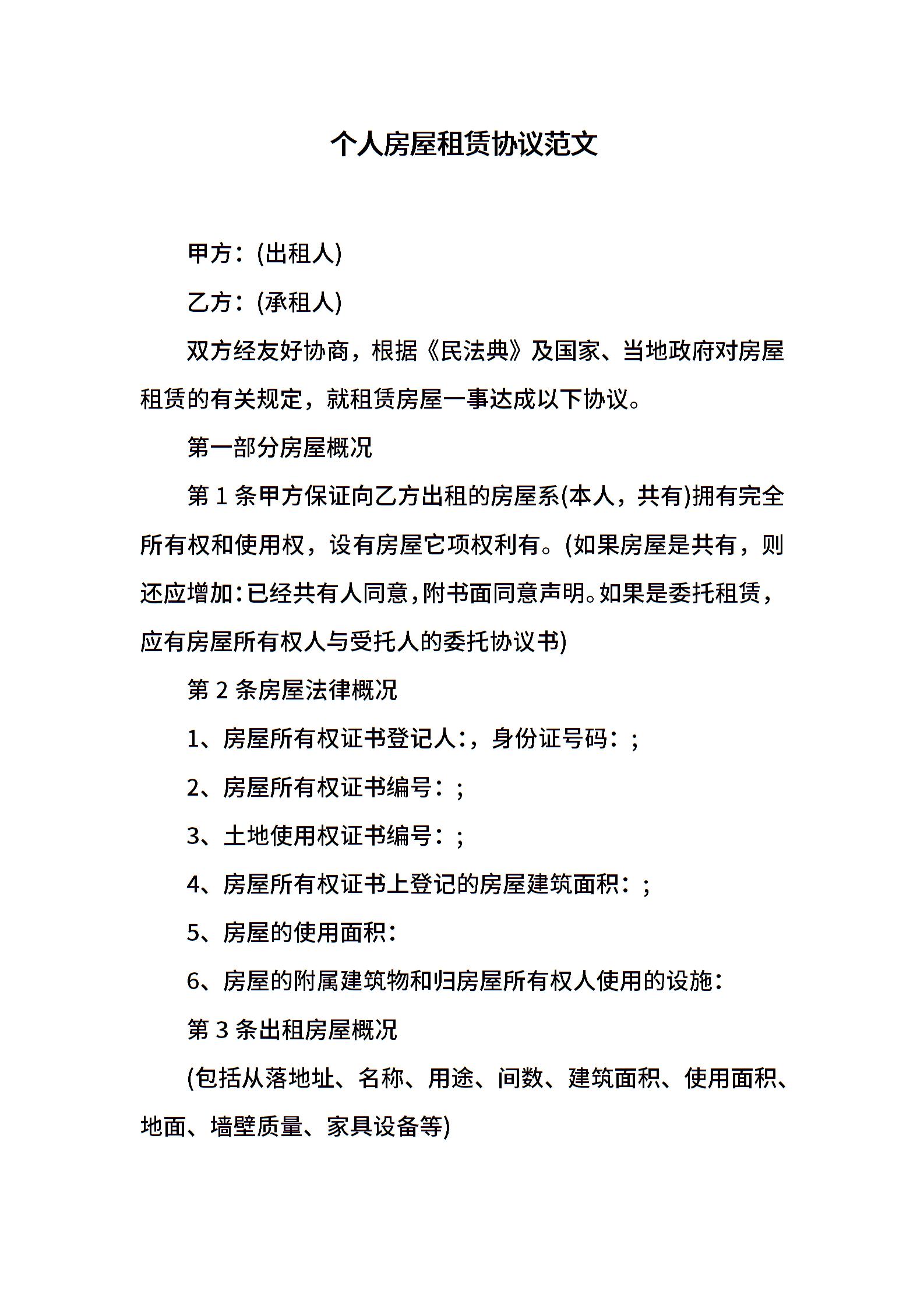 个人房屋租赁协议范文

甲方：(出租人)

乙方：(承租人)

双方经友好协商，根据《民法典》及国家、当地政府对房屋租赁的有关规定，就租赁房屋一事达成以下协议。

第一部分房屋概况

第 1 条甲方保证向乙方出租的房屋系(本人，共有)拥有完全所有权和使用权，设有房屋它项权利有。(如果房屋是共有，则还应增加：已经共有人同意，附书面同意声明。如果是委托租赁，应有房屋所有权人与受托人的委托协议书)

第 2 条房屋法律概况

1、房屋所有权证书登记人：，身份证号码：；

2、房屋所有权证书编号：；

3、土地使用权证书编号：；

4、房屋所有权证书上登记的房屋建筑面积：；

5、房屋的使用面积：

6、房屋的附属建筑物和归房屋所有权人使用的设施：

第 3 条出租房屋概况

(包括从落地址、名称、用途、间数、建筑面积、使用面积、地面、墙壁质量、家具设备等)